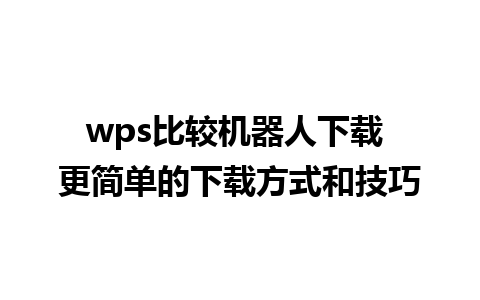 wps比较机器人下载
更简单的下载方式和技巧